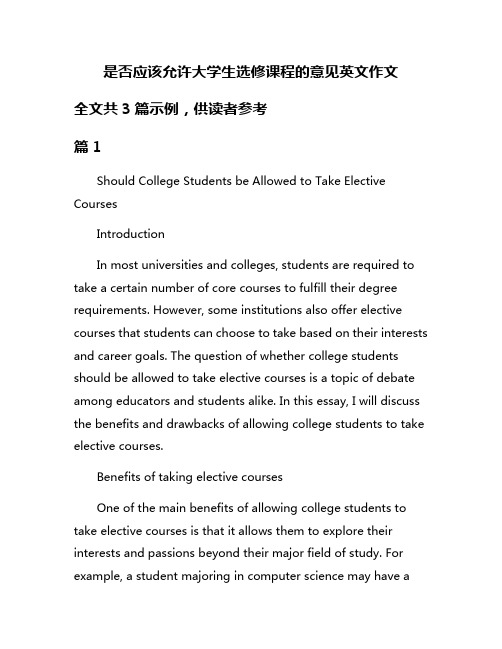 是否应该允许大学生选修课程的意见英文作文

全文共 3 篇示例，供读者参考

篇 1

Should College Students be Allowed to Take Elective Courses

Introduction

In most universities and colleges, students are required to take a certain number of core courses to fulfill their degree requirements. However, some institutions also offer elective courses that students can choose to take based on their interests and career goals. The question of whether college students should be allowed to take elective courses is a topic of debate among educators and students alike. In this essay, I will discuss the benefits and drawbacks of allowing college students to take elective courses.

Benefits of taking elective courses

One of the main benefits of allowing college students to take elective courses is that it allows them to explore their interests and passions beyond their major field of study. For example, a student majoring in computer science may have a